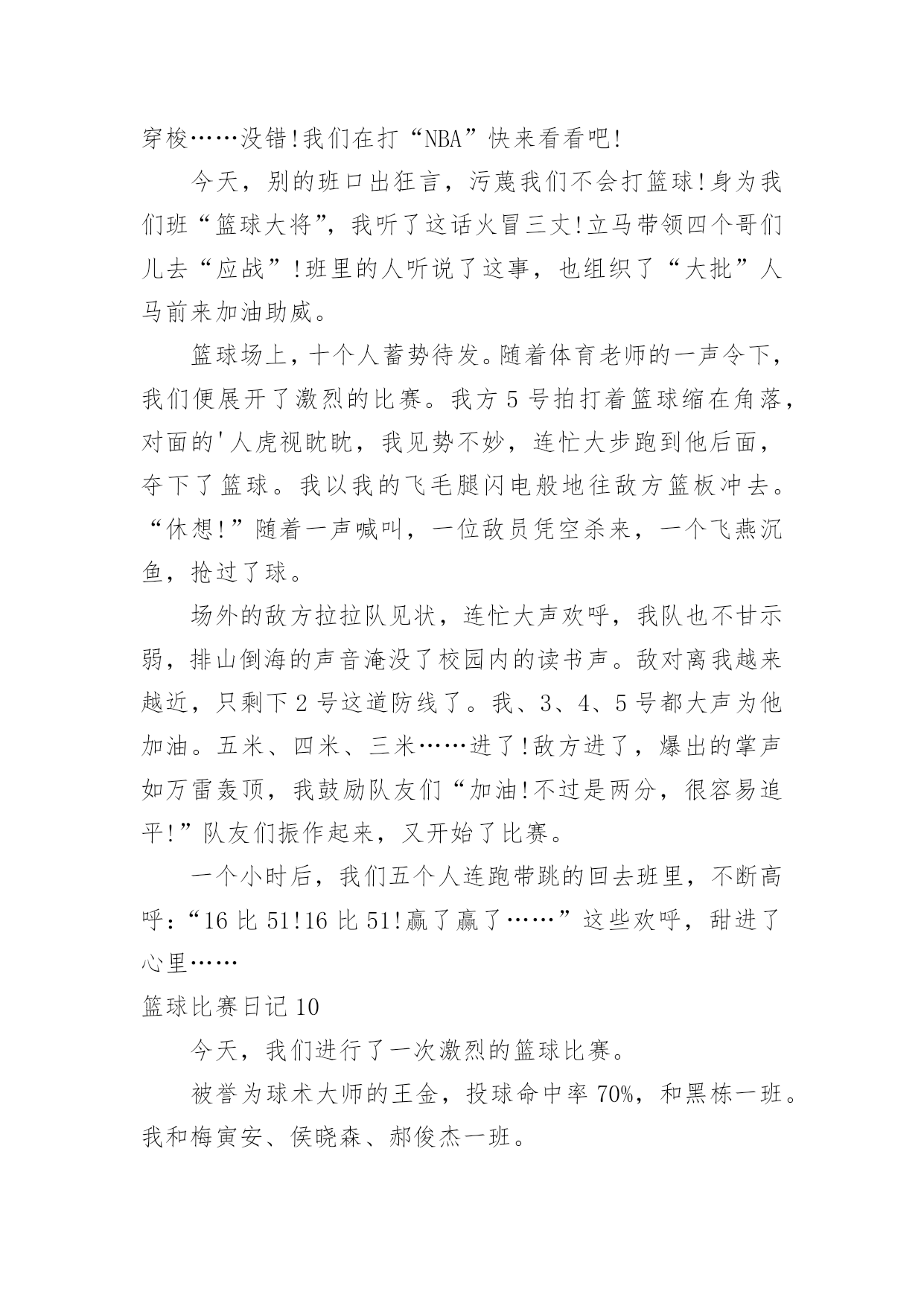 穿梭……没错!我们在打“NBA”快来看看吧!

今天，别的班口出狂言，污蔑我们不会打篮球!身为我们班“篮球大将”，我听了这话火冒三丈!立马带领四个哥们儿去“应战”!班里的人听说了这事，也组织了“大批”人马前来加油助威。

篮球场上，十个人蓄势待发。随着体育老师的一声令下，我们便展开了激烈的比赛。我方5号拍打着篮球缩在角落，对面的'人虎视眈眈，我见势不妙，连忙大步跑到他后面，夺下了篮球。我以我的飞毛腿闪电般地往敌方篮板冲去。“休想!”随着一声喊叫，一位敌员凭空杀来，一个飞燕沉鱼，抢过了球。

场外的敌方拉拉队见状，连忙大声欢呼，我队也不甘示弱，排山倒海的声音淹没了校园内的读书声。敌对离我越来越近，只剩下2号这道防线了。我、3、4、5号都大声为他加油。五米、四米、三米……进了!敌方进了，爆出的掌声如万雷轰顶，我鼓励队友们“加油!不过是两分，很容易追平!”队友们振作起来，又开始了比赛。

一个小时后，我们五个人连跑带跳的回去班里，不断高呼:“16比51!16比51!赢了赢了……”这些欢呼，甜进了心里……

篮球比赛日记10

今天，我们进行了一次激烈的篮球比赛。

被誉为球术大师的王金，投球命中率70%，和黑栋一班。我和梅寅安、侯晓森、郝俊杰一班。